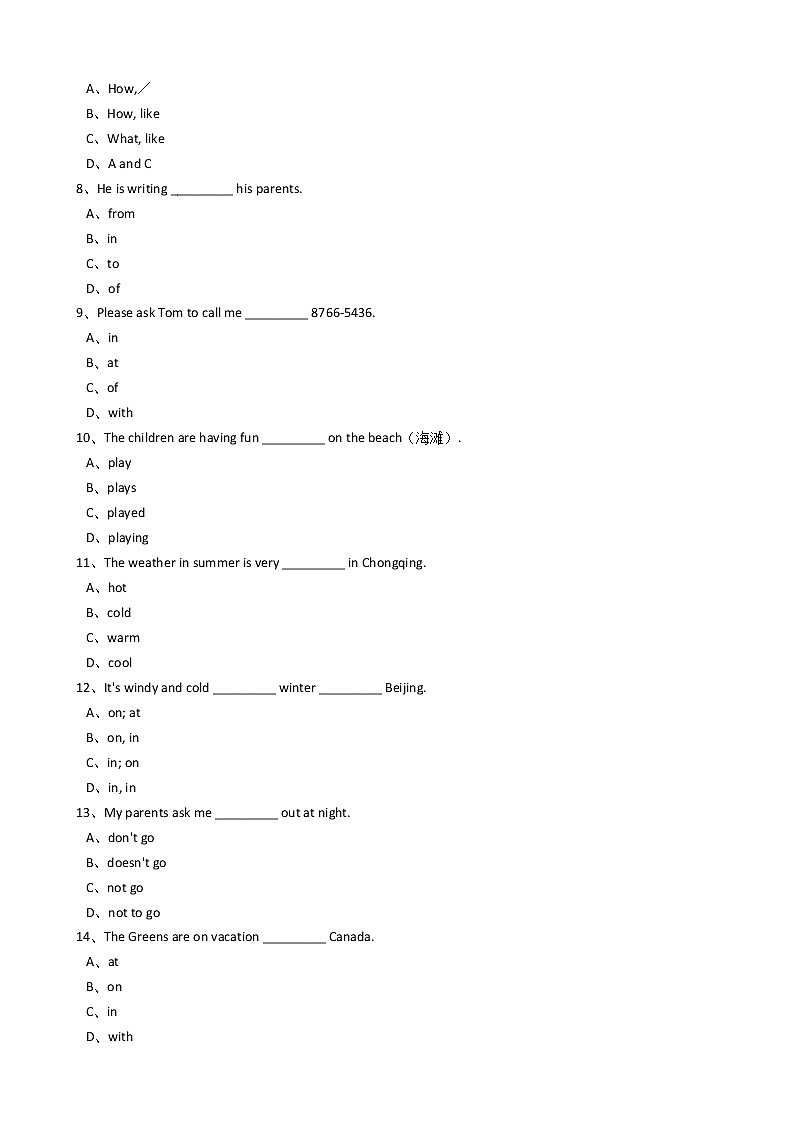 A、How,／
B、How, like
C、What, like
D、A and C
8、He is writing _________ his parents.
A、from
B、in
C、to
D、of
9、Please ask Tom to call me _________ 8766-5436.
A、in
B、at
C、of
D、with
10、The children are having fun _________ on the beach（海滩）.
A、play
B、plays
C、played
D、playing
11、The weather in summer is very _________ in Chongqing.
A、hot
B、cold
C、warm
D、cool
12、It's windy and cold _________ winter _________ Beijing.
A、on; at
B、on, in
C、in; on
D、in, in
13、My parents ask me _________ out at night.
A、don't go
B、doesn't go
C、not go
D、not to go
14、The Greens are on vacation _________ Canada.
A、at
B、on
C、in
D、with